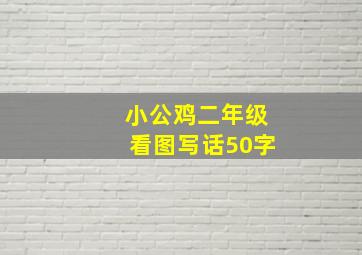 小公鸡二年级
看图写话50字